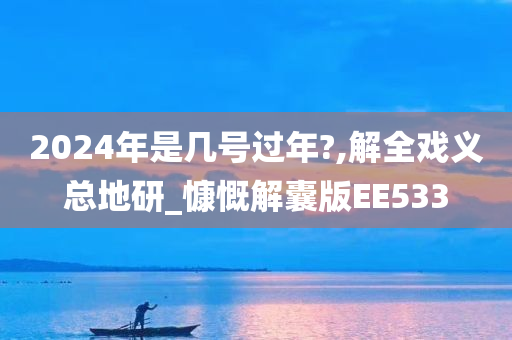 2024年是几号过年?,解全戏义总地研_慷慨解囊版EE533